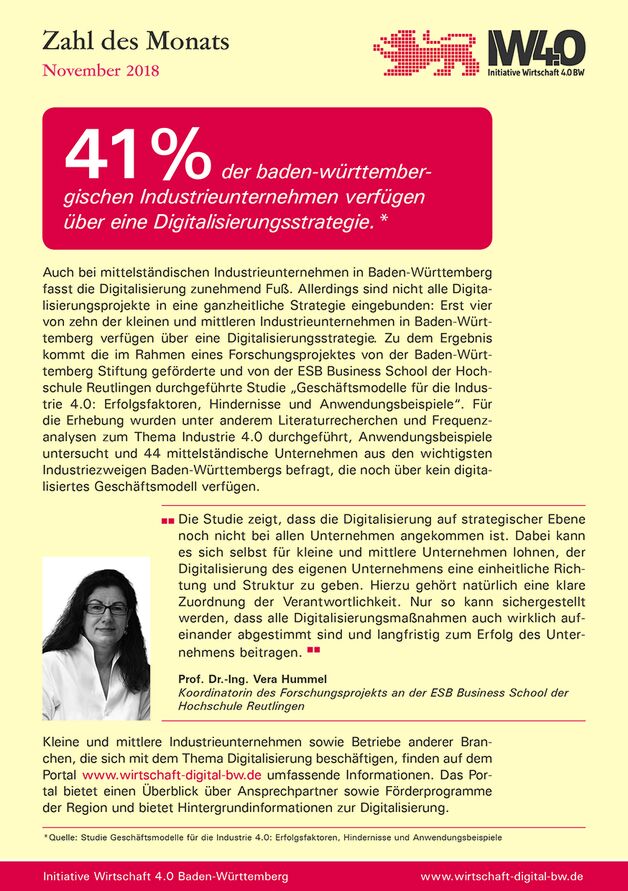 Zahl des Monats
November 2018

IW4.0
Initiative Wirtschaft 4.0 BW

41% der baden-württembergischen Industrieunternehmen verfügen über eine Digitalisierungsstrategie.*

Auch bei mittelständischen Industrieunternehmen in Baden-Württemberg fasst die Digitalisierung zunehmend Fuß. Allerdings sind nicht alle Digitalisierungsprojekte in eine ganzheitliche Strategie eingebunden: Erst vier von zehn der kleinen und mittleren Industrieunternehmen in Baden-Württemberg verfügen über eine Digitalisierungsstrategie. Zu dem Ergebnis kommt die im Rahmen eines Forschungsprojektes von der Baden-Württemberg Stiftung geförderte und von der ESB Business School der Hochschule Reutlingen durchgeführte Studie „Geschäftsmodelle für die Industrie 4.0: Erfolgsfaktoren, Hindernisse und Anwendungsbeispiele". Für die Erhebung wurden unter anderem Literaturrecherchen und Frequenzanalysen zum Thema Industrie 4.0 durchgeführt, Anwendungsbeispiele untersucht und 44 mittelständische Unternehmen aus den wichtigsten Industriezweigen Baden-Württembergs befragt, die noch über kein digitalisiertes Geschäftsmodell verfügen.

Die Studie zeigt, dass die Digitalisierung auf strategischer Ebene noch nicht bei allen Unternehmen angekommen ist. Dabei kann es sich selbst für kleine und mittlere Unternehmen lohnen, der Digitalisierung des eigenen Unternehmens eine einheitliche Richtung und Struktur zu geben. Hierzu gehört natürlich eine klare Zuordnung der Verantwortlichkeit. Nur so kann sichergestellt werden, dass alle Digitalisierungsmaßnahmen auch wirklich aufeinander abgestimmt sind und langfristig zum Erfolg des Unternehmens beitragen.

Prof. Dr.-Ing. Vera Hummel
Koordinatorin des Forschungsprojekts an der ESB Business School der Hochschule Reutlingen

Kleine und mittlere Industrieunternehmen sowie Betriebe anderer Branchen, die sich mit dem Thema Digitalisierung beschäftigen, finden auf dem Portal www.wirtschaft-digital-bw.de umfassende Informationen. Das Portal bietet einen Überblick über Ansprechpartner sowie Förderprogramme der Region und bietet Hintergrundinformationen zur Digitalisierung.

*Quelle: Studie Geschäftsmodelle für die Industrie 4.0: Erfolgsfaktoren, Hindernisse und Anwendungsbeispiele

Initiative Wirtschaft 4.0 Baden-Württemberg
www.wirtschaft-digital-bw.de